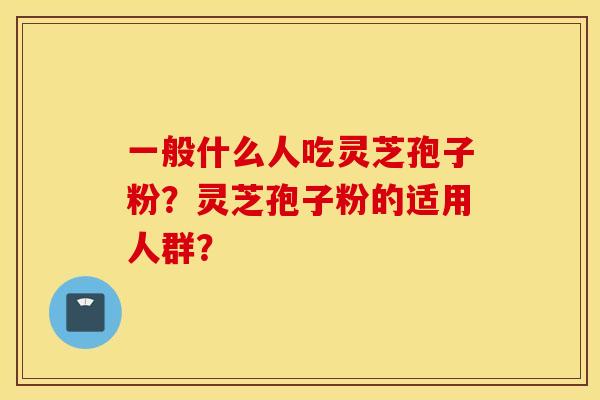 一般什么人吃灵芝孢子粉？灵芝孢子粉的适用人群？